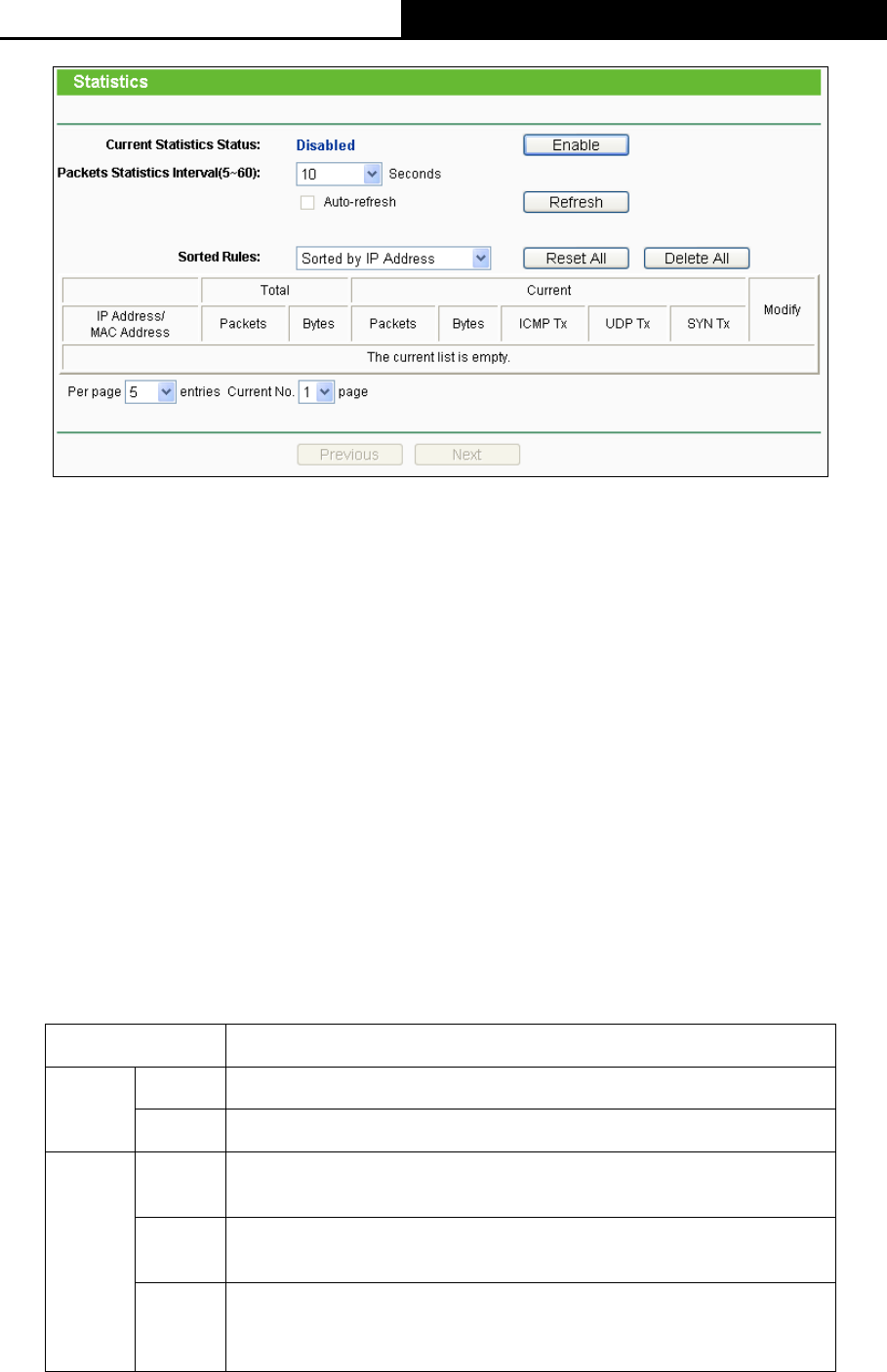 Statistics

Current Statistics Status: Disabled Enable

Packets Statistics Interval(5~60): 10 Seconds

Auto-refresh Refresh

Sorted Rules: Sorted by IP Address Reset All Delete All

| | Total | | Current | | | | | Modify |
|---|---|---|---|---|---|---|---|---|
| IP Address/ MAC Address | Packets | Bytes | Packets | Bytes | ICMP Tx | UDP Tx | SYN Tx | |
| The current list is empty. | | | | | | | | |

Per page 5 entries Current No. 1 page

Previous Next